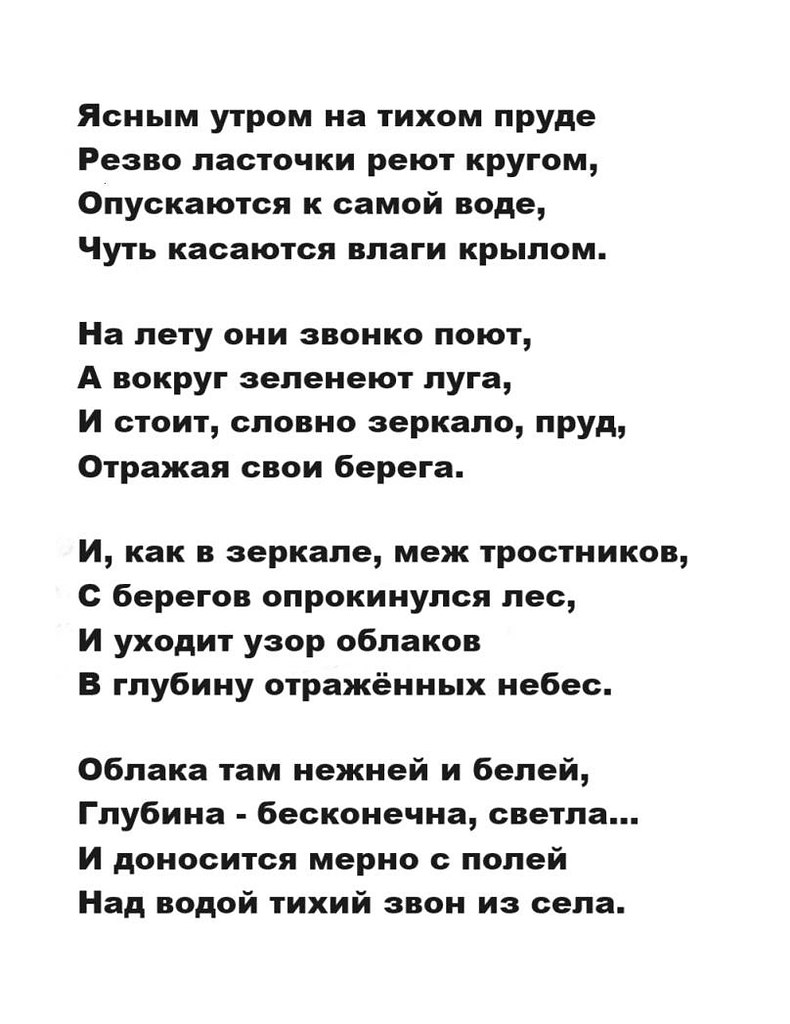 Ясным утром на тихом пруде
Резво ласточки реют кругом,
Опускаются к самой воде,
Чуть касаются влаги крылом.

На лету они звонко поют,
А вокруг зеленеют луга,
И стоит, словно зеркало, пруд,
Отражая свои берега.

И, как в зеркале, меж тростников,
С берегов опрокинулся лес,
И уходит узор облаков
В глубину отражённых небес.

Облака там нежней и белей,
Глубина - бесконечна, светла...
И доносится мерно с полей
Над водой тихий звон из села.